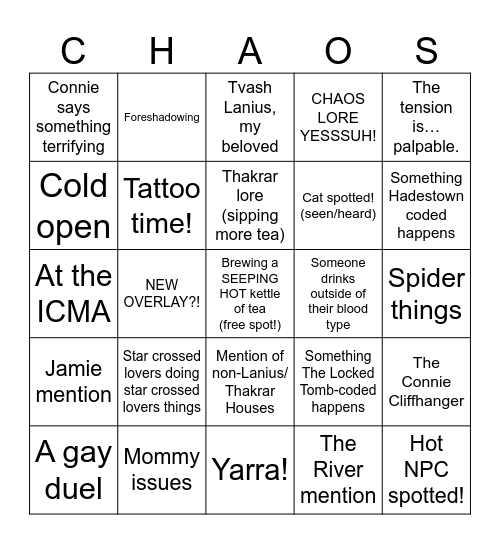 | C | H | A | O | S |
|---|---|---|---|---|
| Connie says something terrifying | Foreshadowing | Tvash Lanius, my beloved | CHAOS LORE YESSSUH! | The tension is… palpable. |
| Cold open | Tattoo time! | Thakrar lore (sipping more tea) | Cat spotted! (seen/heard) | Something Hadestown coded happens |
| At the ICMA | NEW OVERLAY?! | Brewing a SEEPING HOT kettle of tea (free spot!) | Someone drinks outside of their blood type | Spider things |
| Jamie mention | Star crossed lovers doing star crossed lovers things | Mention of non-Lanius/ Thakrar Houses | Something The Locked Tomb-coded happens | The Connie Cliffhanger |
| A gay duel | Mommy issues | Yarra! | The River mention | Hot NPC spotted! |